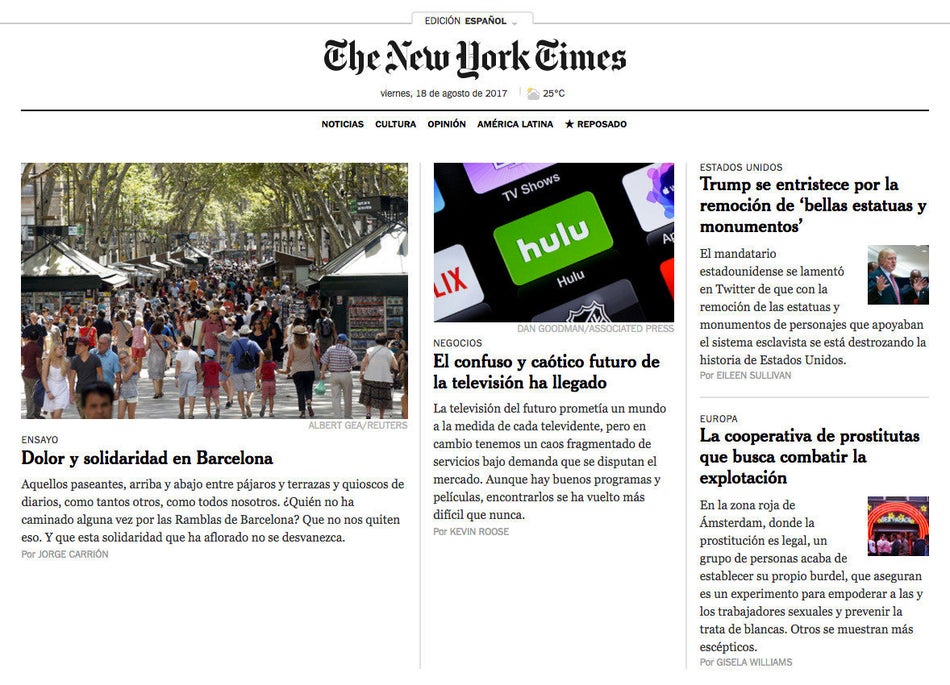 EDICIÓN ESPAÑOL

The New York Times

viernes, 18 de agosto de 2017 25°C

NOTICIAS CULTURA OPINIÓN AMÉRICA LATINA ★ REPOSADO

ALBERT GEA/REUTERS

ENSAYO

Dolor y solidaridad en Barcelona

Aquellos paseantes, arriba y abajo entre pájaros y terrazas y quioscos de diarios, como tantos otros, como todos nosotros. ¿Quién no ha caminado alguna vez por las Ramblas de Barcelona? Que no nos quiten eso. Y que esta solidaridad que ha aflorado no se desvanezca.

Por JORGE CARRIÓN

TV Shows

hulu

Hulu

DAN GOODMAN/ASSOCIATED PRESS

NEGOCIOS

El confuso y caótico futuro de la televisión ha llegado

La televisión del futuro prometía un mundo a la medida de cada televidente, pero en cambio tenemos un caos fragmentado de servicios bajo demanda que se disputan el mercado. Aunque hay buenos programas y películas, encontrarlos se ha vuelto más difícil que nunca.

Por KEVIN ROOSE

ESTADOS UNIDOS

Trump se entristece por la remoción de 'bellas estatuas y monumentos'

El mandatario estadounidense se lamentó en Twitter de que con la remoción de las estatuas y monumentos de personajes que apoyaban el sistema esclavista se está destrozando la historia de Estados Unidos.

Por EILEEN SULLIVAN

EUROPA

La cooperativa de prostitutas que busca combatir la explotación

En la zona roja de Ámsterdam, donde la prostitución es legal, un grupo de personas acaba de establecer su propio burdel, que aseguran es un experimento para empoderar a las y los trabajadores sexuales y prevenir la trata de blancas. Otros se muestran más escépticos.

Por GISELA WILLIAMS